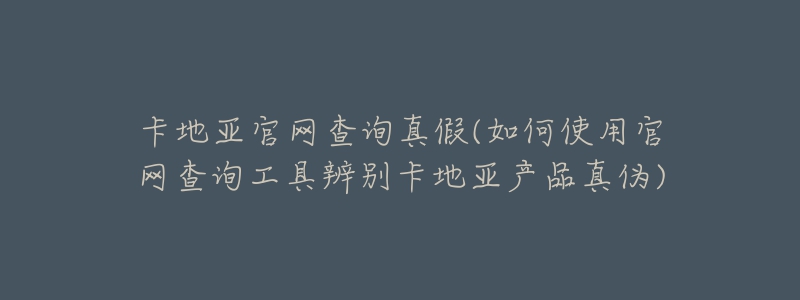 卡地亚官网查询真假(如何使用官网查询工具辨别卡地亚产品真伪)